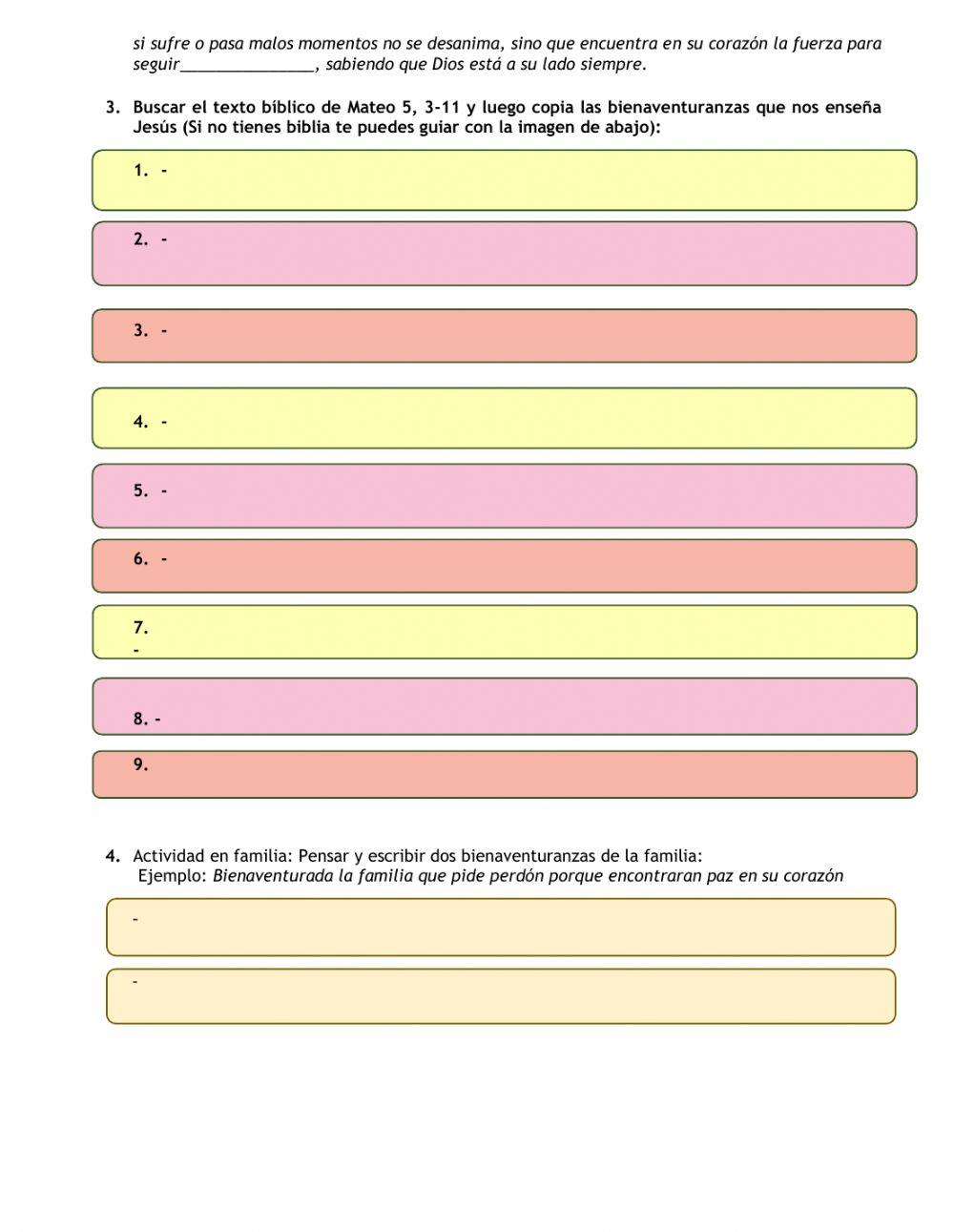 si sufre o pasa malos momentos no se desanima, sino que encuentra en su corazón la fuerza para seguir_______________, sabiendo que Dios está a su lado siempre.

3. Buscar el texto bíblico de Mateo 5, 3-11 y luego copia las bienaventuranzas que nos enseña Jesús (Si no tienes biblia te puedes guiar con la imagen de abajo):

1. -

2. -

3. -

4. -

5. -

6. -

7. -

8. -

9.

4. Actividad en familia: Pensar y escribir dos bienaventuranzas de la familia:
Ejemplo: Bienaventurada la familia que pide perdón porque encontraran paz en su corazón

-

-